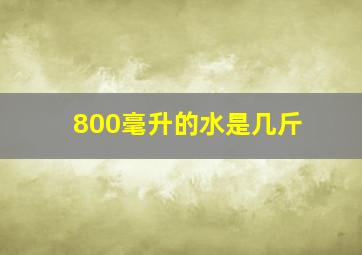 800毫升的水是几斤